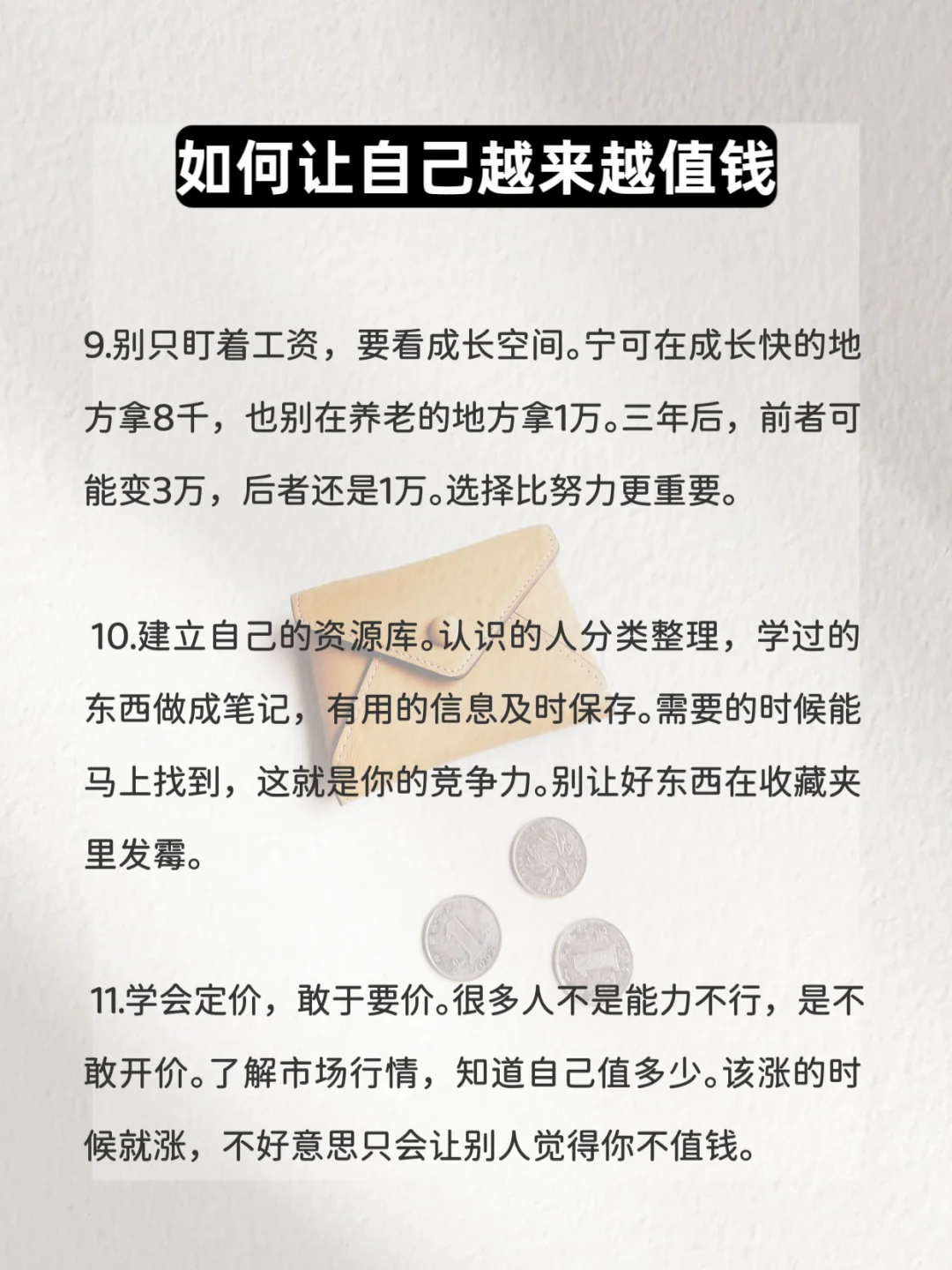 如何让自己越来越值钱

9.别只盯着工资，要看成长空间。宁可在成长快的地方拿8千，也别在养老的地方拿1万。三年后，前者可能变3万，后者还是1万。选择比努力更重要。

10.建立自己的资源库。认识的人分类整理，学过的东西做成笔记，有用的信息及时保存。需要的时候能马上找到，这就是你的竞争力。别让好东西在收藏夹里发霉。

11.学会定价，敢于要价。很多人不是能力不行，是不敢开价。了解市场行情，知道自己值多少。该涨的时候就涨，不好意思只会让别人觉得你不值钱。